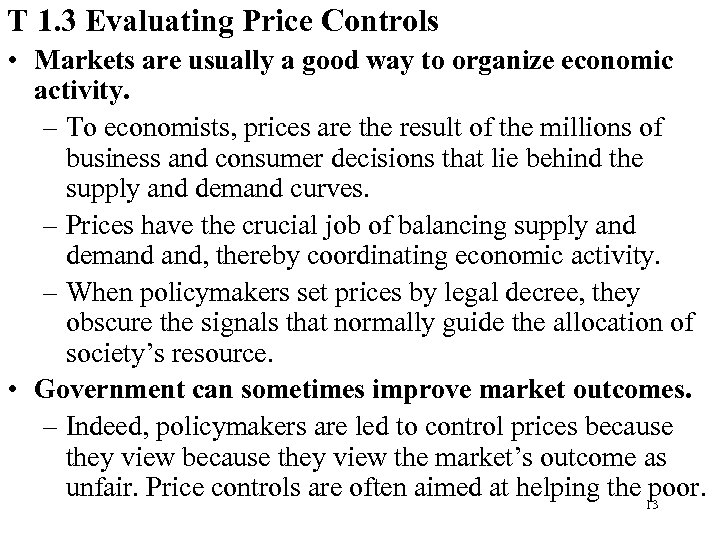 T 1.3 Evaluating Price Controls

• Markets are usually a good way to organize economic activity.

– To economists, prices are the result of the millions of business and consumer decisions that lie behind the supply and demand curves.

– Prices have the crucial job of balancing supply and demand and, thereby coordinating economic activity.

– When policymakers set prices by legal decree, they obscure the signals that normally guide the allocation of society's resource.

• Government can sometimes improve market outcomes.

– Indeed, policymakers are led to control prices because they view because they view the market's outcome as unfair. Price controls are often aimed at helping the poor.

13